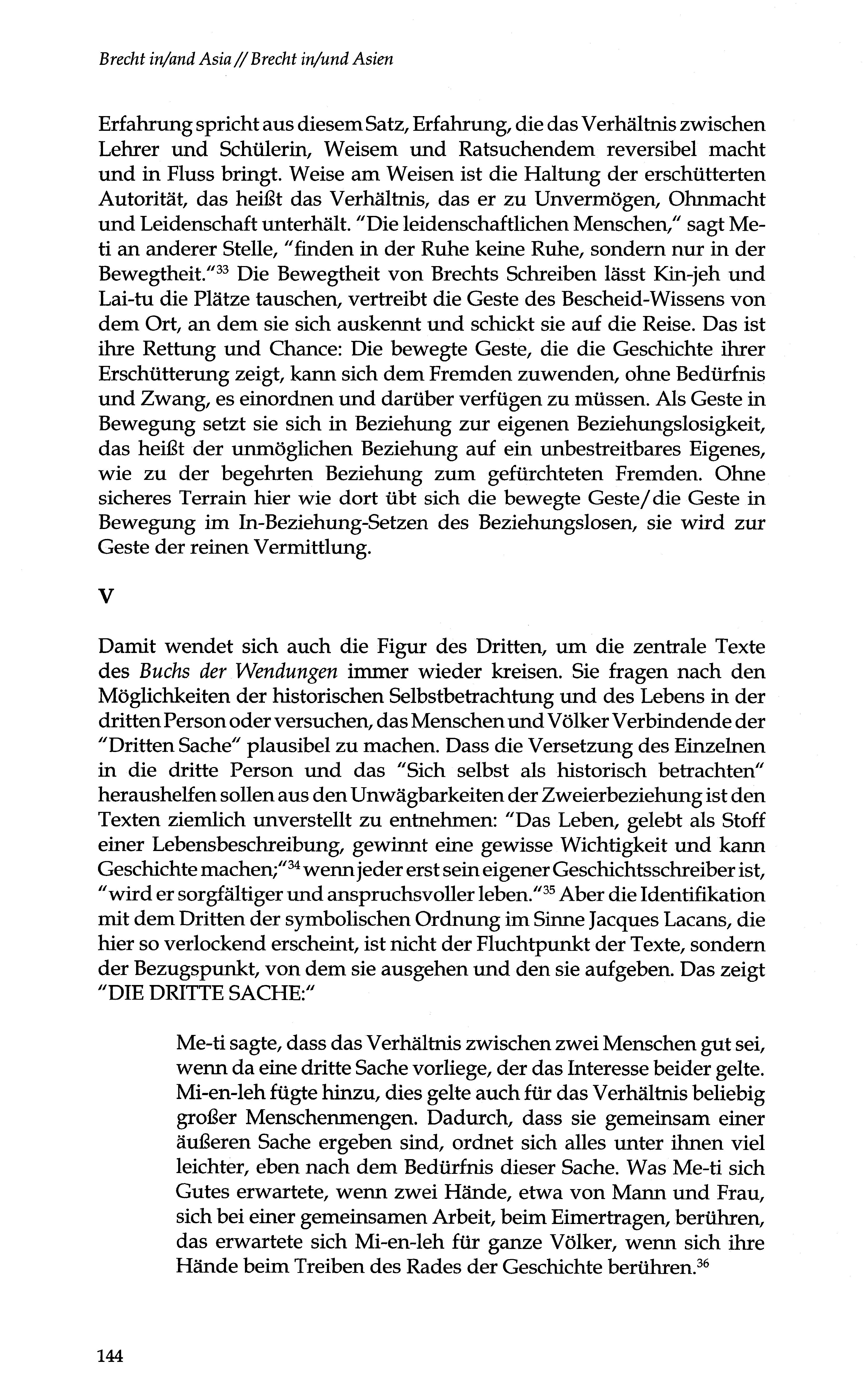 Brecht in/and Asia // Brecht in/und Asien

Erfahrung spricht aus diesem Satz, Erfahrung, die das Verhältnis zwischen Lehrer und Schülerin, Weisem und Ratsuchendem reversibel macht und in Fluss bringt. Weise am Weisen ist die Haltung der erschütterten Autorität, das heißt das Verhältnis, das er zu Unvermögen, Ohnmacht und Leidenschaft unterhält. "Die leidenschaftlichen Menschen," sagt Me-ti an anderer Stelle, "finden in der Ruhe keine Ruhe, sondern nur in der Bewegtheit."$^{33}$ Die Bewegtheit von Brechts Schreiben lässt Kin-jeh und Lai-tu die Plätze tauschen, vertreibt die Geste des Bescheid-Wissens von dem Ort, an dem sie sich auskennt und schickt sie auf die Reise. Das ist ihre Rettung und Chance: Die bewegte Geste, die die Geschichte ihrer Erschütterung zeigt, kann sich dem Fremden zuwenden, ohne Bedürfnis und Zwang, es einordnen und darüber verfügen zu müssen. Als Geste in Bewegung setzt sie sich in Beziehung zur eigenen Beziehungslosigkeit, das heißt der unmöglichen Beziehung auf ein unbestreitbares Eigenes, wie zu der begehrten Beziehung zum gefürchteten Fremden. Ohne sicheres Terrain hier wie dort übt sich die bewegte Geste/die Geste in Bewegung im In-Beziehung-Setzen des Beziehungslosen, sie wird zur Geste der reinen Vermittlung.

V

Damit wendet sich auch die Figur des Dritten, um die zentrale Texte des Buchs der Wendungen immer wieder kreisen. Sie fragen nach den Möglichkeiten der historischen Selbstbetrachtung und des Lebens in der dritten Person oder versuchen, das Menschen und Völker Verbindende der "Dritten Sache" plausibel zu machen. Dass die Versetzung des Einzelnen in die dritte Person und das "Sich selbst als historisch betrachten" heraushelfen sollen aus den Unwägbarkeiten der Zweierbeziehung ist den Texten ziemlich unverstellt zu entnehmen: "Das Leben, gelebt als Stoff einer Lebensbeschreibung, gewinnt eine gewisse Wichtigkeit und kann Geschichte machen;"$^{34}$ wenn jeder erst sein eigener Geschichtsschreiber ist, "wird er sorgfältiger und anspruchsvoller leben."$^{35}$ Aber die Identifikation mit dem Dritten der symbolischen Ordnung im Sinne Jacques Lacans, die hier so verlockend erscheint, ist nicht der Fluchtpunkt der Texte, sondern der Bezugspunkt, von dem sie ausgehen und den sie aufgeben. Das zeigt "DIE DRITTE SACHE:"

Me-ti sagte, dass das Verhältnis zwischen zwei Menschen gut sei, wenn da eine dritte Sache vorliege, der das Interesse beider gelte. Mi-en-leh fügte hinzu, dies gelte auch für das Verhältnis beliebig großer Menschenmengen. Dadurch, dass sie gemeinsam einer äußeren Sache ergeben sind, ordnet sich alles unter ihnen viel leichter, eben nach dem Bedürfnis dieser Sache. Was Me-ti sich Gutes erwartete, wenn zwei Hände, etwa von Mann und Frau, sich bei einer gemeinsamen Arbeit, beim Eimertragen, berühren, das erwartete sich Mi-en-leh für ganze Völker, wenn sich ihre Hände beim Treiben des Rades der Geschichte berühren.$^{36}$

144